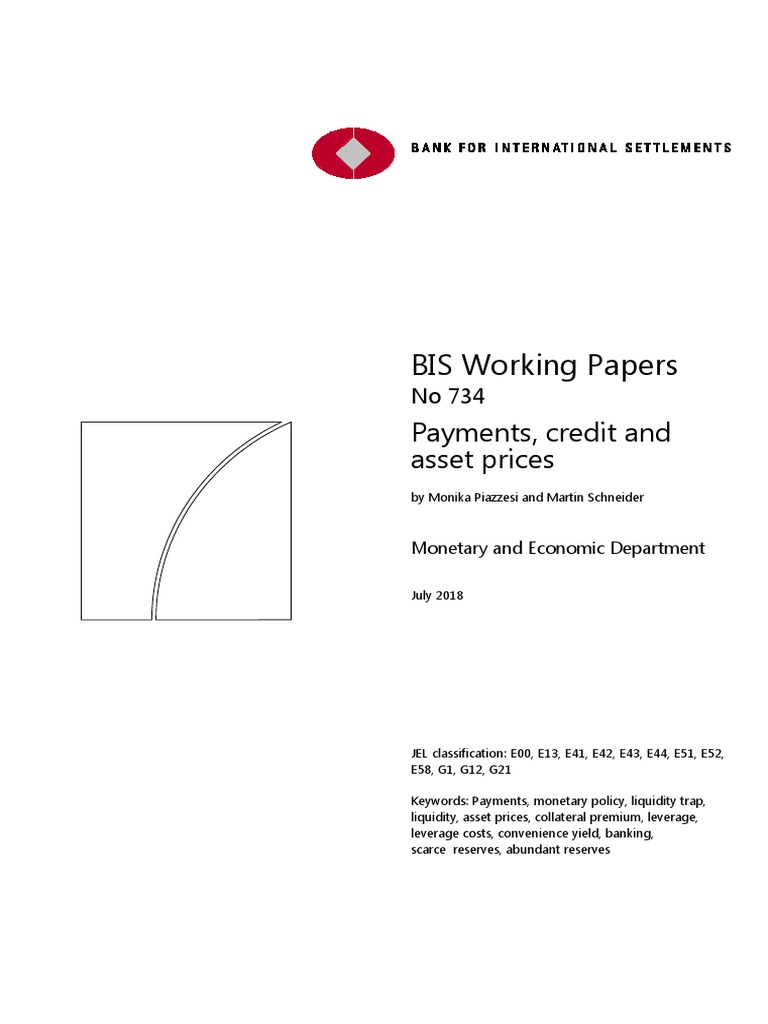 BANK FOR INTERNATIONAL SETTLEMENTS

BIS Working Papers
No 734

Payments, credit and asset prices

by Monika Piazzesi and Martin Schneider

Monetary and Economic Department

July 2018

JEL classification: E00, E13, E41, E42, E43, E44, E51, E52, E58, G1, G12, G21

Keywords: Payments, monetary policy, liquidity trap, liquidity, asset prices, collateral premium, leverage, leverage costs, convenience yield, banking, scarce reserves, abundant reserves